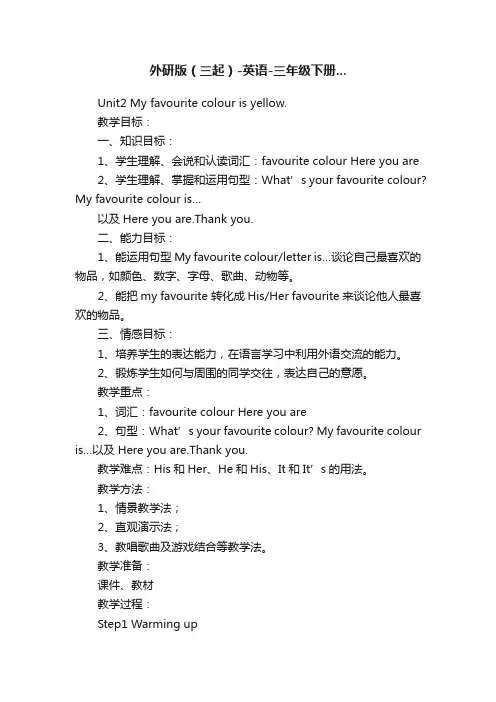 外研版（三起）-英语-三年级下册...

Unit2 My favourite colour is yellow.

教学目标：

一、知识目标：

1、学生理解、会说和认读词汇：favourite colour Here you are

2、学生理解、掌握和运用句型：What’s your favourite colour? My favourite colour is...

以及 Here you are.Thank you.

二、能力目标：

1、能运用句型 My favourite colour/letter is...谈论自己最喜欢的物品，如颜色、数字、字母、歌曲、动物等。

2、能把 my favourite 转化成 His/Her favourite 来谈论他人最喜欢的物品。

三、情感目标：

1、培养学生的表达能力，在语言学习中利用外语交流的能力。

2、锻炼学生如何与周围的同学交往，表达自己的意愿。

教学重点：

1、词汇：favourite colour Here you are

2、句型：What’s your favourite colour? My favourite colour is...以及 Here you are.Thank you.

教学难点：His 和 Her、He 和 His、It 和 It’s 的用法。

教学方法：

1、情景教学法；

2、直观演示法；

3、教唱歌曲及游戏结合等教学法。

教学准备：

课件、教材

教学过程：

Step1 Warming up